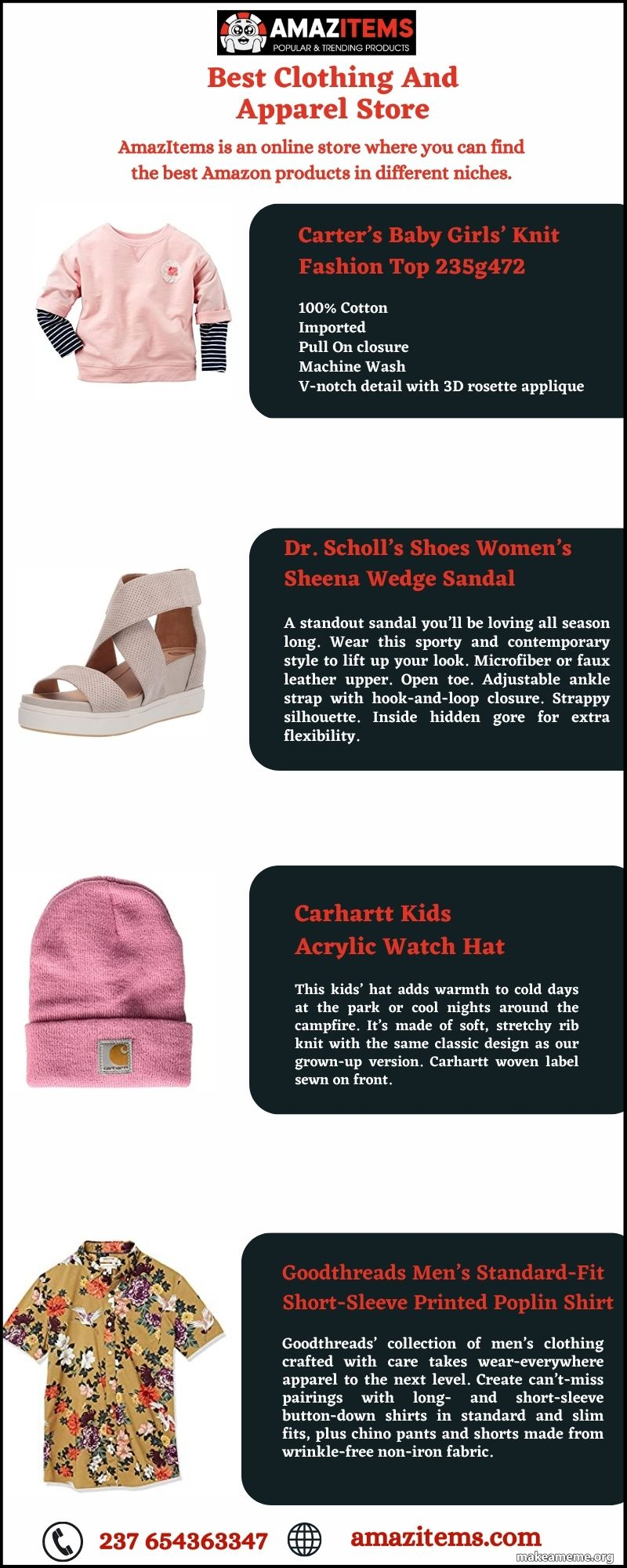 AMAZITEMS
POPULAR & TRENDING PRODUCTS

Best Clothing And Apparel Store

AmazItems is an online store where you can find the best Amazon products in different niches.

Carter's Baby Girls' Knit Fashion Top 235g472

100% Cotton
Imported
Pull On closure
Machine Wash
V-notch detail with 3D rosette applique

Dr. Scholl's Shoes Women's Sheena Wedge Sandal

A standout sandal you'll be loving all season long. Wear this sporty and contemporary style to lift up your look. Microfiber or faux leather upper. Open toe. Adjustable ankle strap with hook-and-loop closure. Strappy silhouette. Inside hidden gore for extra flexibility.

Carhartt Kids Acrylic Watch Hat

This kids' hat adds warmth to cold days at the park or cool nights around the campfire. It's made of soft, stretchy rib knit with the same classic design as our grown-up version. Carhartt woven label sewn on front.

Goodthreads Men's Standard-Fit Short-Sleeve Printed Poplin Shirt

Goodthreads' collection of men's clothing crafted with care takes wear-everywhere apparel to the next level. Create can't-miss pairings with long- and short-sleeve button-down shirts in standard and slim fits, plus chino pants and shorts made from wrinkle-free non-iron fabric.

237 654363347
amazitems.com
makeameme.org